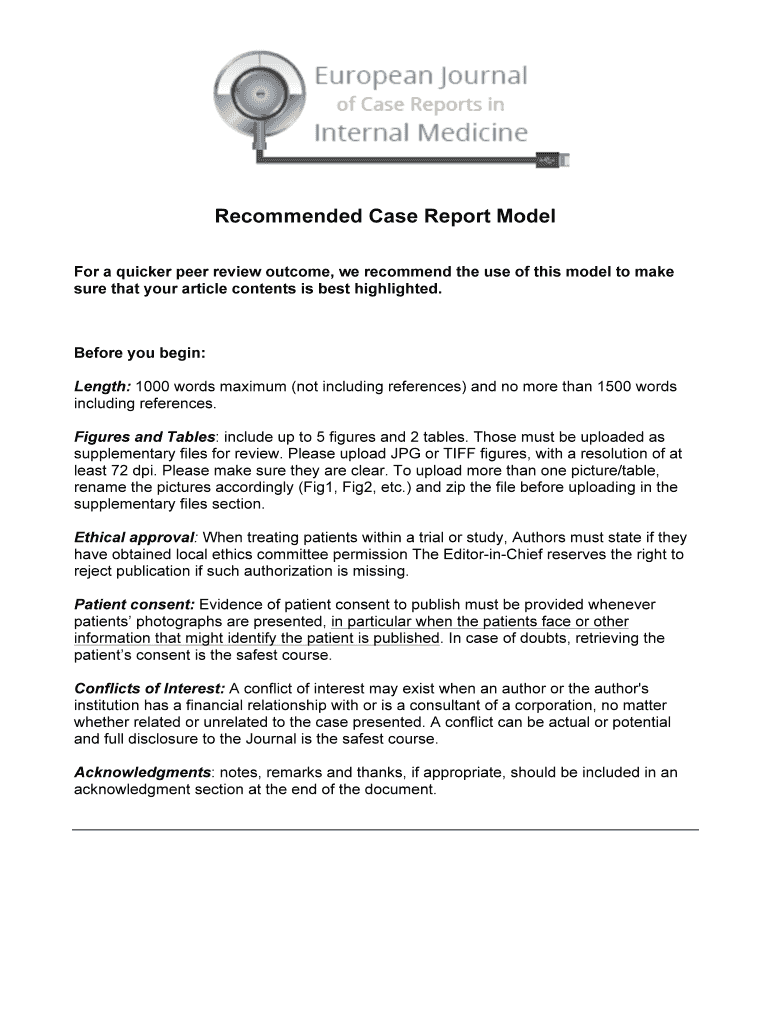 European Journal of Case Reports in Internal Medicine

Recommended Case Report Model

For a quicker peer review outcome, we recommend the use of this model to make sure that your article contents is best highlighted.

Before you begin:

Length: 1000 words maximum (not including references) and no more than 1500 words including references.

Figures and Tables: include up to 5 figures and 2 tables. Those must be uploaded as supplementary files for review. Please upload JPG or TIFF figures, with a resolution of at least 72 dpi. Please make sure they are clear. To upload more than one picture/table, rename the pictures accordingly (Fig1, Fig2, etc.) and zip the file before uploading in the supplementary files section.

Ethical approval: When treating patients within a trial or study, Authors must state if they have obtained local ethics committee permission The Editor-in-Chief reserves the right to reject publication if such authorization is missing.

Patient consent: Evidence of patient consent to publish must be provided whenever patients' photographs are presented, in particular when the patients face or other information that might identify the patient is published. In case of doubts, retrieving the patient's consent is the safest course.

Conflicts of Interest: A conflict of interest may exist when an author or the author's institution has a financial relationship with or is a consultant of a corporation, no matter whether related or unrelated to the case presented. A conflict can be actual or potential and full disclosure to the Journal is the safest course.

Acknowledgments: notes, remarks and thanks, if appropriate, should be included in an acknowledgment section at the end of the document.